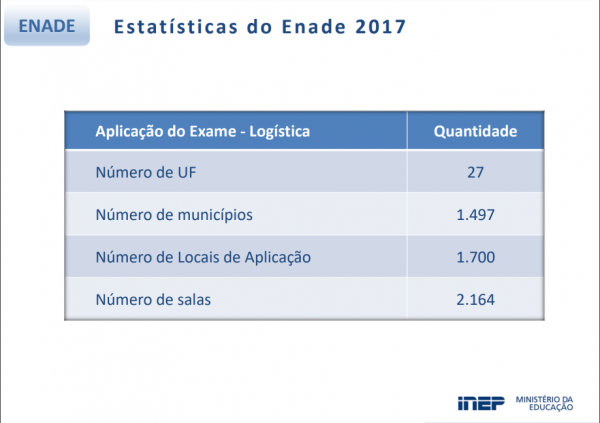 ENADE

Estatísticas do Enade 2017

| Aplicação do Exame - Logística | Quantidade |
|---|---|
| Número de UF | 27 |
| Número de municípios | 1.497 |
| Número de Locais de Aplicação | 1.700 |
| Número de salas | 2.164 |

INEP MINISTÉRIO DA EDUCAÇÃO